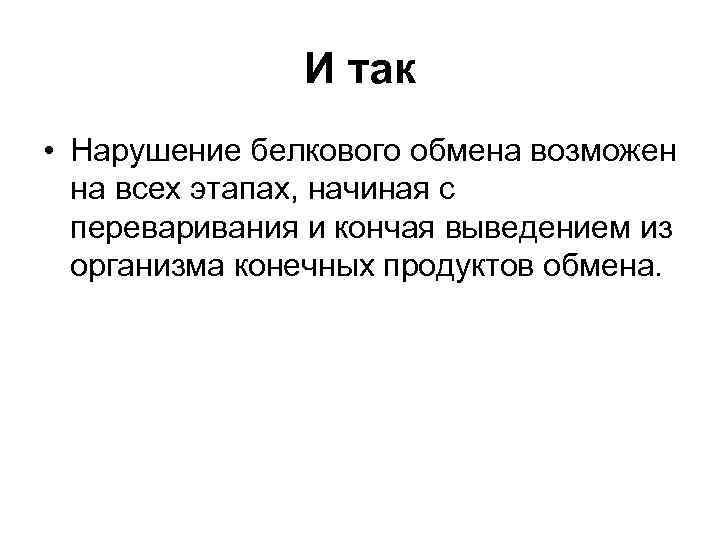 И так

• Нарушение белкового обмена возможен на всех этапах, начиная с переваривания и кончая выведением из организма конечных продуктов обмена.